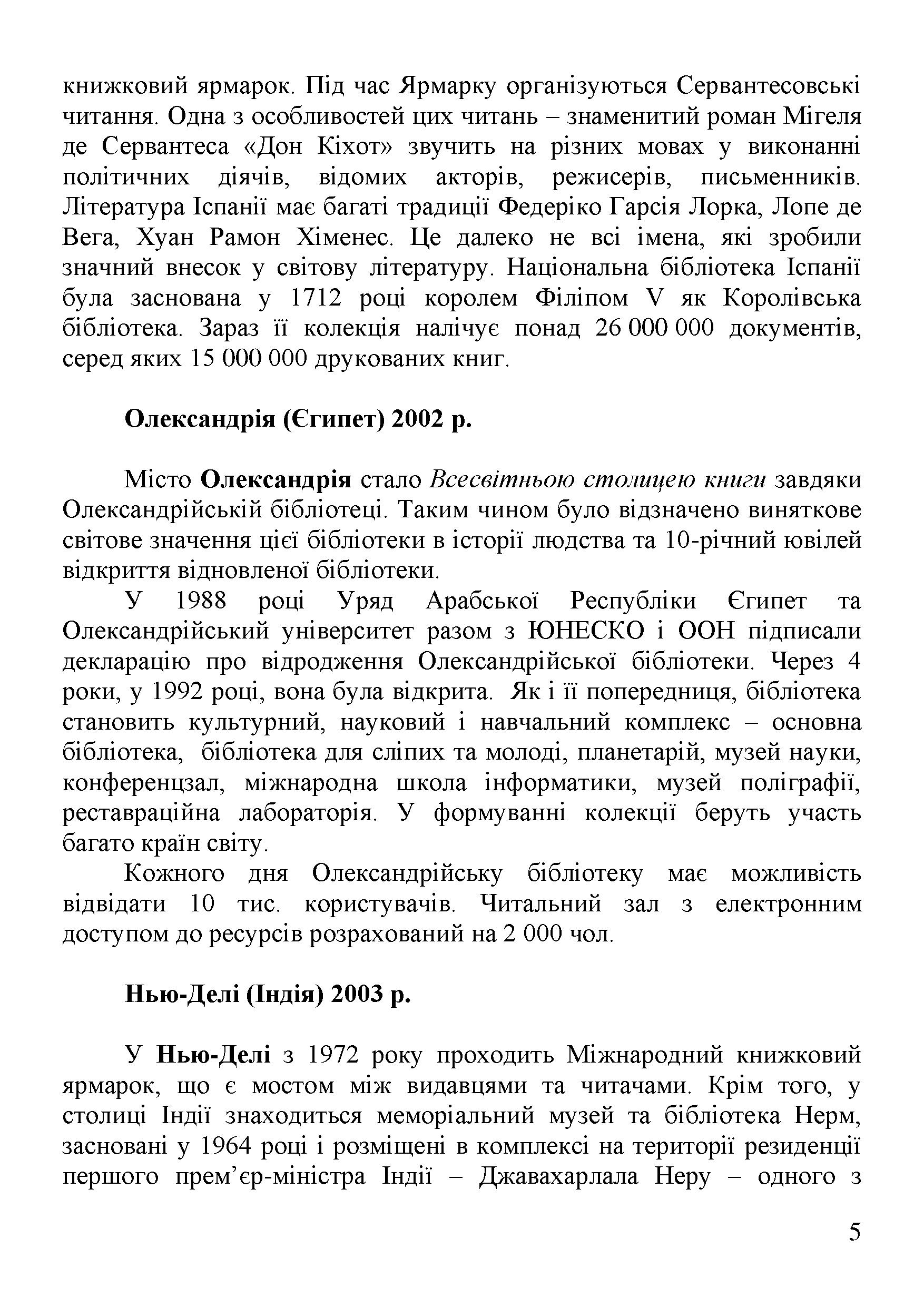 книжковий ярмарок. Під час Ярмарку організуються Сервантесовські читання. Одна з особливостей цих читань – знаменитий роман Мігеля де Сервантеса «Дон Кіхот» звучить на різних мовах у виконанні політичних діячів, відомих акторів, режисерів, письменників. Література Іспанії має багаті традиції Федеріко Гарсія Лорка, Лопе де Вега, Хуан Рамон Хіменес. Це далеко не всі імена, які зробили значний внесок у світову літературу. Національна бібліотека Іспанії була заснована у 1712 році королем Філіпом V як Королівська бібліотека. Зараз її колекція налічує понад 26 000 000 документів, серед яких 15 000 000 друкованих книг.

Олександрія (Єгипет) 2002 р.

Місто Олександрія стало Всесвітньою столицею книги завдяки Олександрійській бібліотеці. Таким чином було відзначено виняткове світове значення цієї бібліотеки в історії людства та 10-річний ювілей відкриття відновленої бібліотеки.

У 1988 році Уряд Арабської Республіки Єгипет та Олександрійський університет разом з ЮНЕСКО і ООН підписали декларацію про відродження Олександрійської бібліотеки. Через 4 роки, у 1992 році, вона була відкрита. Як і її попередниця, бібліотека становить культурний, науковий і навчальний комплекс – основна бібліотека, бібліотека для сліпих та молоді, планетарій, музей науки, конференцзал, міжнародна школа інформатики, музей поліграфії, реставраційна лабораторія. У формуванні колекції беруть участь багато країн світу.

Кожного дня Олександрійську бібліотеку має можливість відвідати 10 тис. користувачів. Читальний зал з електронним доступом до ресурсів розрахований на 2 000 чол.

Нью-Делі (Індія) 2003 р.

У Нью-Делі з 1972 року проходить Міжнародний книжковий ярмарок, що є мостом між видавцями та читачами. Крім того, у столиці Індії знаходиться меморіальний музей та бібліотека Нерм, засновані у 1964 році і розміщені в комплексі на території резиденції першого прем’єр-міністра Індії – Джавахарлала Неру – одного з

5